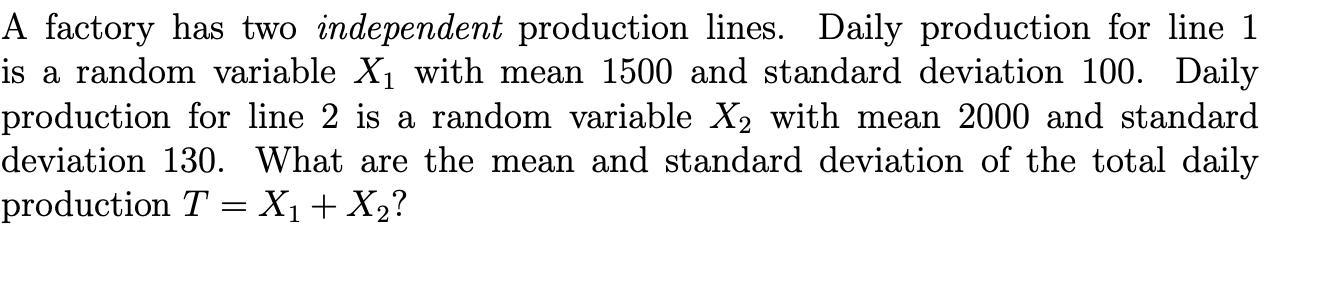 A factory has two independent production lines. Daily production for line 1 is a random variable $X_1$ with mean 1500 and standard deviation 100. Daily production for line 2 is a random variable $X_2$ with mean 2000 and standard deviation 130. What are the mean and standard deviation of the total daily production $T = X_1 + X_2$?